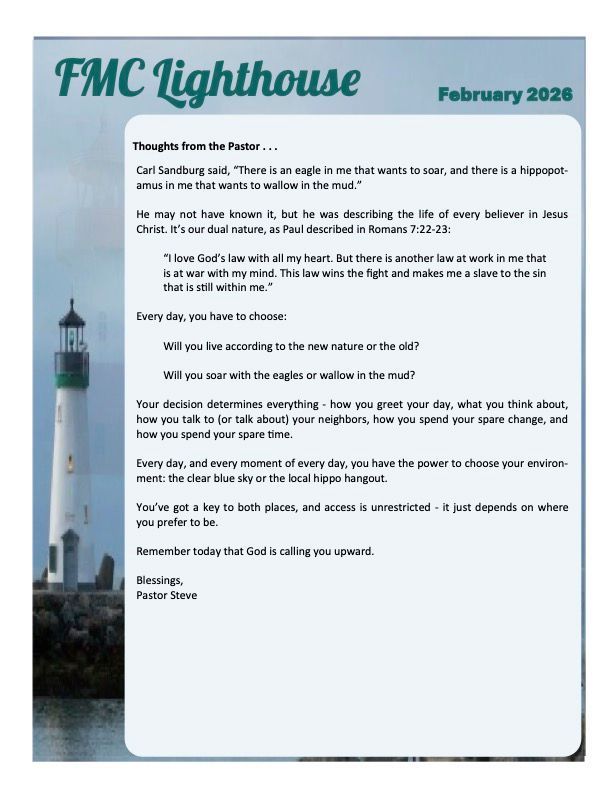 FMC Lighthouse

February 2026

Thoughts from the Pastor . . .

Carl Sandburg said, “There is an eagle in me that wants to soar, and there is a hippopotamus in me that wants to wallow in the mud.”

He may not have known it, but he was describing the life of every believer in Jesus Christ. It’s our dual nature, as Paul described in Romans 7:22-23:

“I love God’s law with all my heart. But there is another law at work in me that is at war with my mind. This law wins the fight and makes me a slave to the sin that is still within me.”

Every day, you have to choose:

Will you live according to the new nature or the old?

Will you soar with the eagles or wallow in the mud?

Your decision determines everything - how you greet your day, what you think about, how you talk to (or talk about) your neighbors, how you spend your spare change, and how you spend your spare time.

Every day, and every moment of every day, you have the power to choose your environment: the clear blue sky or the local hippo hangout.

You’ve got a key to both places, and access is unrestricted - it just depends on where you prefer to be.

Remember today that God is calling you upward.

Blessings,
Pastor Steve